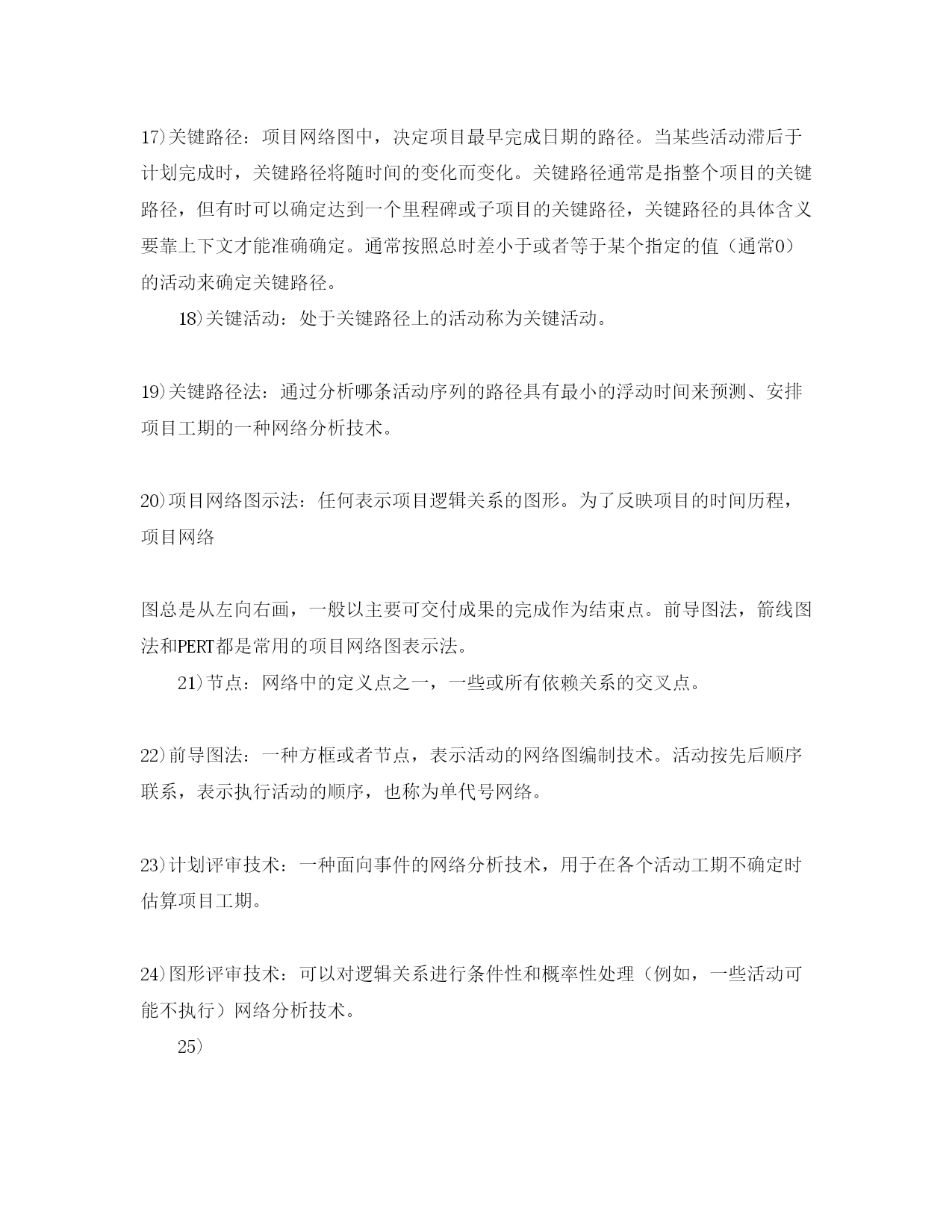 17)关键路径：项目网络图中，决定项目最早完成日期的路径。当某些活动滞后于计划完成时，关键路径将随时间的变化而变化。关键路径通常是指整个项目的关键路径，但有时可以确定达到一个里程碑或子项目的关键路径，关键路径的具体含义要靠上下文才能准确确定。通常按照总时差小于或者等于某个指定的值（通常0）的活动来确定关键路径。

18)关键活动：处于关键路径上的活动称为关键活动。

19)关键路径法：通过分析哪条活动序列的路径具有最小的浮动时间来预测、安排项目工期的一种网络分析技术。

20)项目网络图示法：任何表示项目逻辑关系的图形。为了反映项目的时间历程，项目网络

图总是从左向右画，一般以主要可交付成果的完成作为结束点。前导图法，箭线图法和PERT都是常用的项目网络图表示法。

21)节点：网络中的定义点之一，一些或所有依赖关系的交叉点。

22)前导图法：一种方框或者节点，表示活动的网络图编制技术。活动按先后顺序联系，表示执行活动的顺序，也称为单代号网络。

23)计划评审技术：一种面向事件的网络分析技术，用于在各个活动工期不确定时估算项目工期。

24)图形评审技术：可以对逻辑关系进行条件性和概率性处理（例如，一些活动可能不执行）网络分析技术。

25)